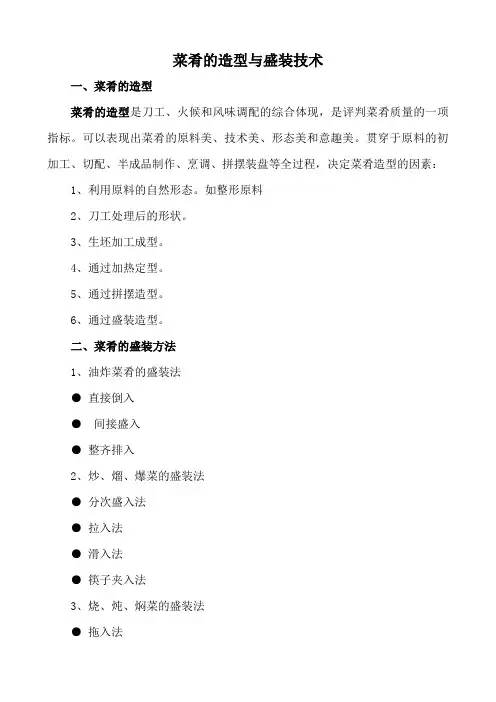 菜肴的造型与盛装技术

一、菜肴的造型

菜肴的造型是刀工、火候和风味调配的综合体现，是评判菜肴质量的一项指标。可以表现出菜肴的原料美、技术美、形态美和意趣美。贯穿于原料的初加工、切配、半成品制作、烹调、拼摆装盘等全过程，决定菜肴造型的因素：

1、利用原料的自然形态。如整形原料

2、刀工处理后的形状。

3、生坯加工成型。

4、通过加热定型。

5、通过拼摆造型。

6、通过盛装造型。

二、菜肴的盛装方法

1、油炸菜肴的盛装法

● 直接倒入

● 间接盛入

● 整齐排入

2、炒、熘、爆菜的盛装法

● 分次盛入法

● 拉入法

● 滑入法

● 筷子夹入法

3、烧、炖、焖菜的盛装法

● 拖入法